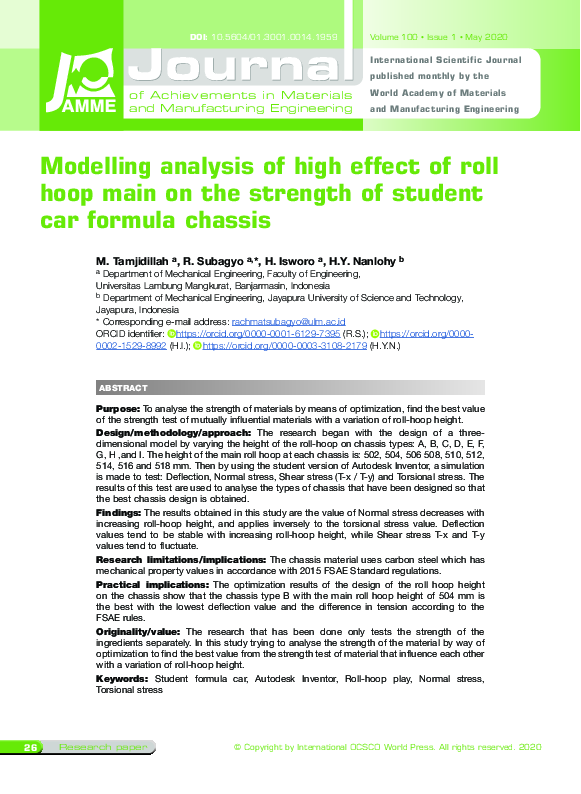 DOI: 10.5604/01.3001.0014.1959

Volume 100 • Issue 1 • May 2020

JAMME

Journal
of Achievements in Materials and Manufacturing Engineering

International Scientific Journal published monthly by the World Academy of Materials and Manufacturing Engineering

Modelling analysis of high effect of roll hoop main on the strength of student car formula chassis

M. Tamjidillah $^{a}$, R. Subagyo $^{a,*}$, H. Isworo $^{a}$, H.Y. Nanlohy $^{b}$

$^{a}$ Department of Mechanical Engineering, Faculty of Engineering, Universitas Lambung Mangkurat, Banjarmasin, Indonesia

$^{b}$ Department of Mechanical Engineering, Jayapura University of Science and Technology, Jayapura, Indonesia

* Corresponding e-mail address: rachmatsubagyo@ulm.ac.id

ORCID identifier: https://orcid.org/0000-0001-6129-7395 (R.S.); https://orcid.org/0000-0002-1529-8992 (H.I.); https://orcid.org/0000-0003-3108-2179 (H.Y.N.)

ABSTRACT

Purpose: To analyse the strength of materials by means of optimization, find the best value of the strength test of mutually influential materials with a variation of roll-hoop height.

Design/methodology/approach: The research began with the design of a three-dimensional model by varying the height of the roll-hoop on chassis types: A, B, C, D, E, F, G, H ,and I. The height of the main roll hoop at each chassis is: 502, 504, 506 508, 510, 512, 514, 516 and 518 mm. Then by using the student version of Autodesk Inventor, a simulation is made to test: Deflection, Normal stress, Shear stress (T-x / T-y) and Torsional stress. The results of this test are used to analyse the types of chassis that have been designed so that the best chassis design is obtained.

Findings: The results obtained in this study are the value of Normal stress decreases with increasing roll-hoop height, and applies inversely to the torsional stress value. Deflection values tend to be stable with increasing roll-hoop height, while Shear stress T-x and T-y values tend to fluctuate.

Research limitations/implications: The chassis material uses carbon steel which has mechanical property values in accordance with 2015 FSAE Standard regulations.

Practical implications: The optimization results of the design of the roll hoop height on the chassis show that the chassis type B with the main roll hoop height of 504 mm is the best with the lowest deflection value and the difference in tension according to the FSAE rules.

Originality/value: The research that has been done only tests the strength of the ingredients separately. In this study trying to analyse the strength of the material by way of optimization to find the best value from the strength test of material that influence each other with a variation of roll-hoop height.

Keywords: Student formula car, Autodesk Inventor, Roll-hoop play, Normal stress, Torsional stress

26 Research paper

© Copyright by International OCSCO World Press. All rights reserved. 2020